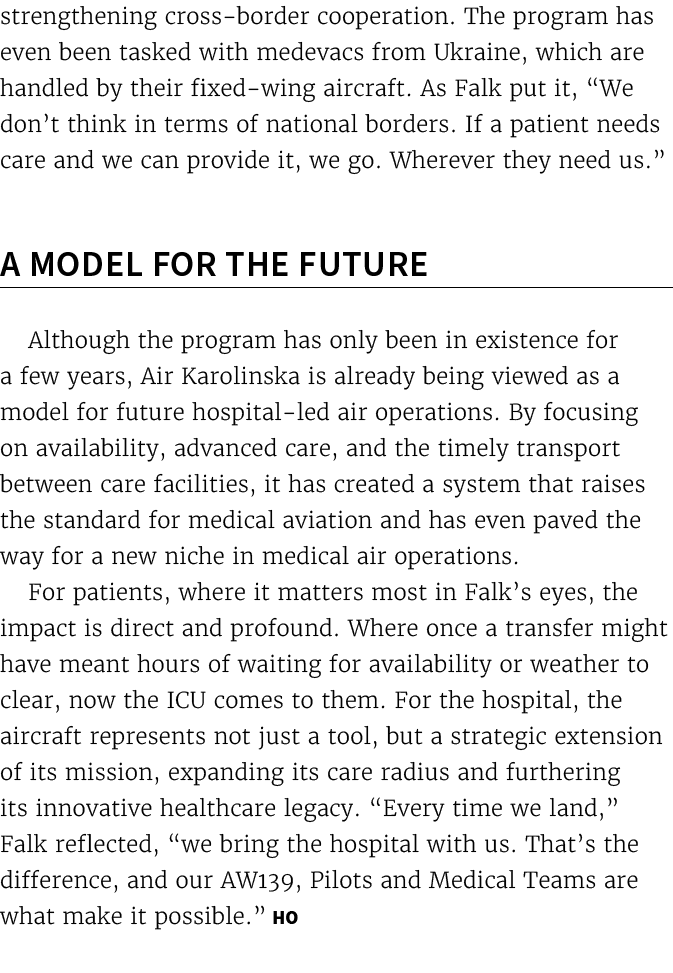 strengthening cross-border cooperation. The program has even been tasked with medevacs from Ukraine, which are handled by their fixed-wing aircraft. As Falk put it, “We don’t think in terms of national borders. If a patient needs care and we can provide it, we go. Wherever they need us.”

A MODEL FOR THE FUTURE

Although the program has only been in existence for a few years, Air Karolinska is already being viewed as a model for future hospital-led air operations. By focusing on availability, advanced care, and the timely transport between care facilities, it has created a system that raises the standard for medical aviation and has even paved the way for a new niche in medical air operations.

For patients, where it matters most in Falk’s eyes, the impact is direct and profound. Where once a transfer might have meant hours of waiting for availability or weather to clear, now the ICU comes to them. For the hospital, the aircraft represents not just a tool, but a strategic extension of its mission, expanding its care radius and furthering its innovative healthcare legacy. “Every time we land,” Falk reflected, “we bring the hospital with us. That’s the difference, and our AW139, Pilots and Medical Teams are what make it possible.” HO